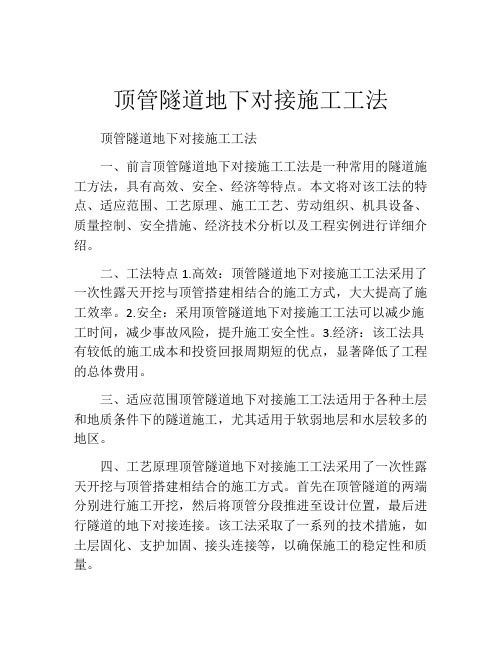 顶管隧道地下对接施工工法

顶管隧道地下对接施工工法

一、前言顶管隧道地下对接施工工法是一种常用的隧道施工方法，具有高效、安全、经济等特点。本文将对该工法的特点、适应范围、工艺原理、施工工艺、劳动组织、机具设备、质量控制、安全措施、经济技术分析以及工程实例进行详细介绍。

二、工法特点 1.高效：顶管隧道地下对接施工工法采用了一次性露天开挖与顶管搭建相结合的施工方式，大大提高了施工效率。2.安全：采用顶管隧道地下对接施工工法可以减少施工时间，减少事故风险，提升施工安全性。3.经济：该工法具有较低的施工成本和投资回报周期短的优点，显著降低了工程的总体费用。

三、适应范围顶管隧道地下对接施工工法适用于各种土层和地质条件下的隧道施工，尤其适用于软弱地层和水层较多的地区。

四、工艺原理顶管隧道地下对接施工工法采用了一次性露天开挖与顶管搭建相结合的施工方式。首先在顶管隧道的两端分别进行施工开挖，然后将顶管分段推进至设计位置，最后进行隧道的地下对接连接。该工法采取了一系列的技术措施，如土层固化、支护加固、接头连接等，以确保施工的稳定性和质量。